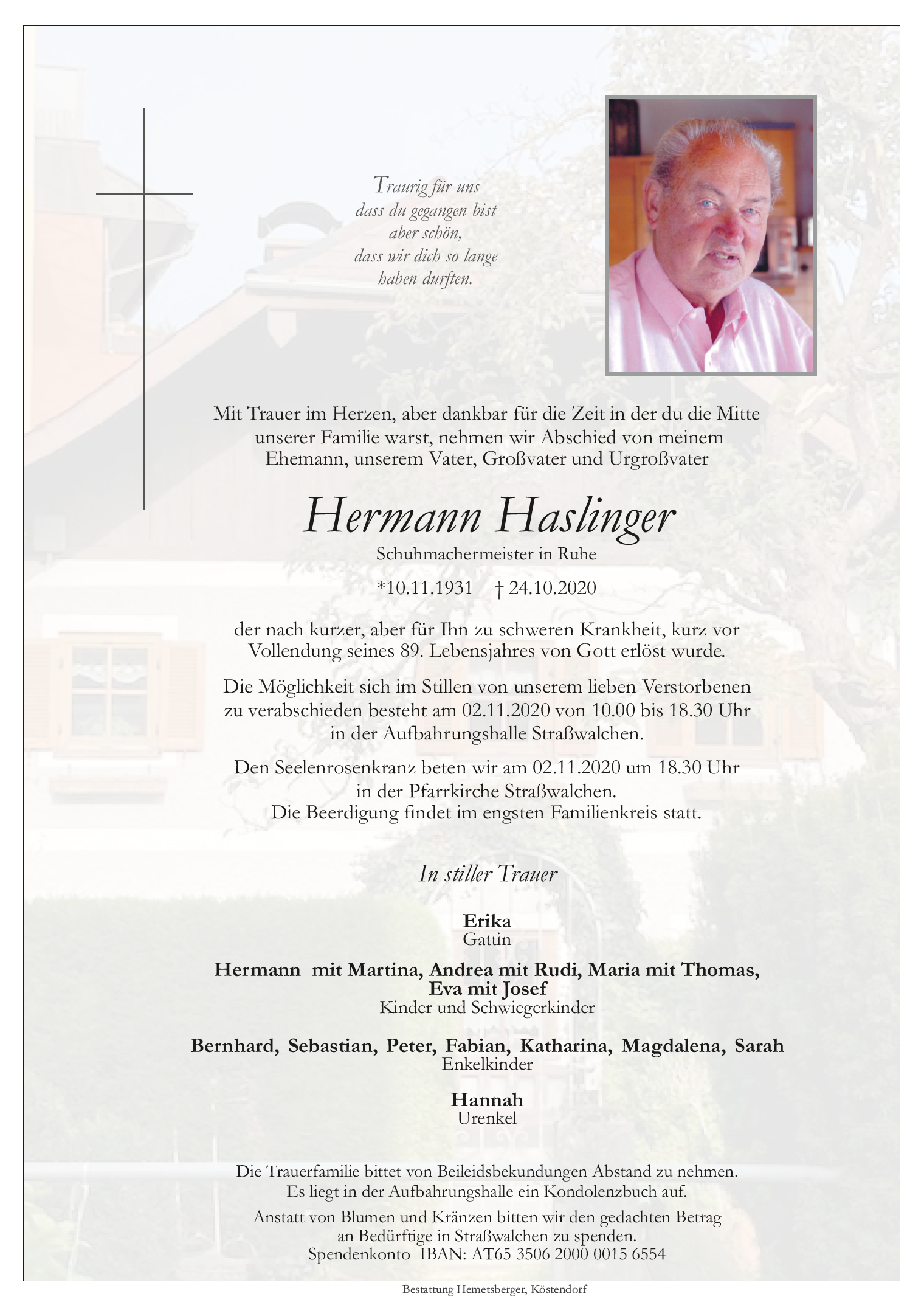 Traurig für uns
dass du gegangen bist
aber schön,
dass wir dich so lange
haben durften.

Mit Trauer im Herzen, aber dankbar für die Zeit in der du die Mitte unserer Familie warst, nehmen wir Abschied von meinem Ehemann, unserem Vater, Großvater und Urgroßvater

Hermann Haslinger

Schuhmachermeister in Ruhe

*10.11.1931 † 24.10.2020

der nach kurzer, aber für Ihn zu schweren Krankheit, kurz vor Vollendung seines 89. Lebensjahres von Gott erlöst wurde.

Die Möglichkeit sich im Stillen von unserem lieben Verstorbenen zu verabschieden besteht am 02.11.2020 von 10.00 bis 18.30 Uhr in der Aufbahrungshalle Straßwalchen.

Den Seelenrosenkranz beten wir am 02.11.2020 um 18.30 Uhr in der Pfarrkirche Straßwalchen.
Die Beerdigung findet im engsten Familienkreis statt.

In stiller Trauer

Erika
Gattin

Hermann mit Martina, Andrea mit Rudi, Maria mit Thomas, Eva mit Josef
Kinder und Schwiegerkinder

Bernhard, Sebastian, Peter, Fabian, Katharina, Magdalena, Sarah
Enkelkinder

Hannah
Urenkel

Die Trauerfamilie bittet von Beileidsbekundungen Abstand zu nehmen.
Es liegt in der Aufbahrungshalle ein Kondolenzbuch auf.

Anstatt von Blumen und Kränzen bitten wir den gedachten Betrag an Bedürftige in Straßwalchen zu spenden.
Spendenkonto IBAN: AT65 3506 2000 0015 6554

Bestattung Hemetsberger, Köstendorf